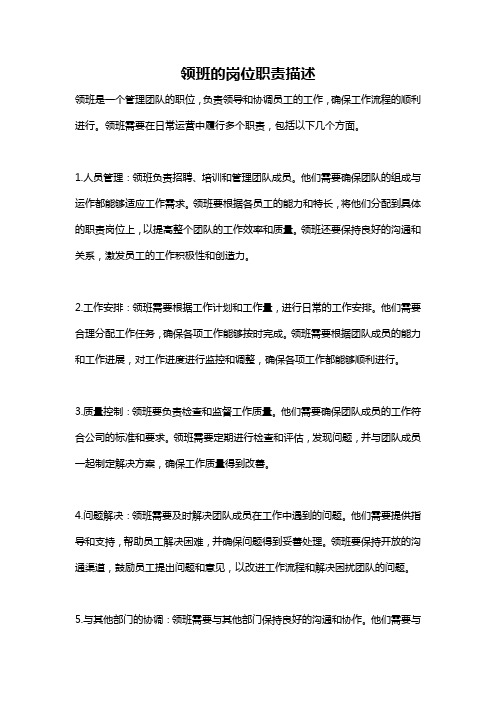 领班的岗位职责描述

领班是一个管理团队的职位，负责领导和协调员工的工作，确保工作流程的顺利进行。领班需要在日常运营中履行多个职责，包括以下几个方面。

1.人员管理：领班负责招聘、培训和管理团队成员。他们需要确保团队的组成与运作都能够适应工作需求。领班要根据各员工的能力和特长，将他们分配到具体的职责岗位上，以提高整个团队的工作效率和质量。领班还要保持良好的沟通和关系，激发员工的工作积极性和创造力。

2.工作安排：领班需要根据工作计划和工作量，进行日常的工作安排。他们需要合理分配工作任务，确保各项工作能够按时完成。领班需要根据团队成员的能力和工作进展，对工作进度进行监控和调整，确保各项工作都能够顺利进行。

3.质量控制：领班要负责检查和监督工作质量。他们需要确保团队成员的工作符合公司的标准和要求。领班需要定期进行检查和评估，发现问题，并与团队成员一起制定解决方案，确保工作质量得到改善。

4.问题解决：领班需要及时解决团队成员在工作中遇到的问题。他们需要提供指导和支持，帮助员工解决困难，并确保问题得到妥善处理。领班要保持开放的沟通渠道，鼓励员工提出问题和意见，以改进工作流程和解决困扰团队的问题。

5.与其他部门的协调：领班需要与其他部门保持良好的沟通和协作。他们需要与